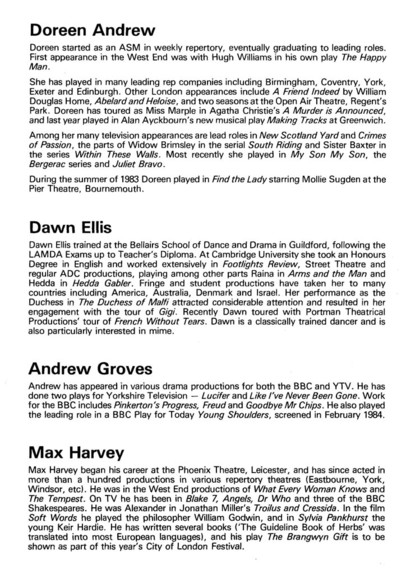 Doreen Andrew

Doreen started as an ASM in weekly repertory, eventually graduating to leading roles. First appearance in the West End was with Hugh Williams in his own play The Happy Man.

She has played in many leading rep companies including Birmingham, Coventry, York, Exeter and Edinburgh. Other London appearances include A Friend Indeed by William Douglas Home, Abelard and Heloise, and two seasons at the Open Air Theatre, Regent's Park. Doreen has toured as Miss Marple in Agatha Christie's A Murder is Announced, and last year played in Alan Ayckbourn's new musical play Making Tracks at Greenwich.

Among her many television appearances are lead roles in New Scotland Yard and Crimes of Passion, the parts of Widow Brimsley in the serial South Riding and Sister Baxter in the series Within These Walls. Most recently she played in My Son My Son, the Bergerac series and Juliet Bravo.

During the summer of 1983 Doreen played in Find the Lady starring Mollie Sugden at the Pier Theatre, Bournemouth.

Dawn Ellis

Dawn Ellis trained at the Bellairs School of Dance and Drama in Guildford, following the LAMDA Exams up to Teacher's Diploma. At Cambridge University she took an Honours Degree in English and worked extensively in Footlights Review, Street Theatre and regular ADC productions, playing among other parts Raina in Arms and the Man and Hedda in Hedda Gabler. Fringe and student productions have taken her to many countries including America, Australia, Denmark and Israel. Her performance as the Duchess in The Duchess of Malfi attracted considerable attention and resulted in her engagement with the tour of Gigi. Recently Dawn toured with Portman Theatrical Productions' tour of French Without Tears. Dawn is a classically trained dancer and is also particularly interested in mime.

Andrew Groves

Andrew has appeared in various drama productions for both the BBC and YTV. He has done two plays for Yorkshire Television — Lucifer and Like I've Never Been Gone. Work for the BBC includes Pinkerton's Progress, Freud and Goodbye Mr Chips. He also played the leading role in a BBC Play for Today Young Shoulders, screened in February 1984.

Max Harvey

Max Harvey began his career at the Phoenix Theatre, Leicester, and has since acted in more than a hundred productions in various repertory theatres (Eastbourne, York, Windsor, etc). He was in the West End productions of What Every Woman Knows and The Tempest. On TV he has been in Blake 7, Angels, Dr Who and three of the BBC Shakespeares. He was Alexander in Jonathan Miller's Troilus and Cressida. In the film Soft Words he played the philosopher William Godwin, and in Sylvia Pankhurst the young Keir Hardie. He has written several books ('The Guideline Book of Herbs' was translated into most European languages), and his play The Brangwyn Gift is to be shown as part of this year's City of London Festival.